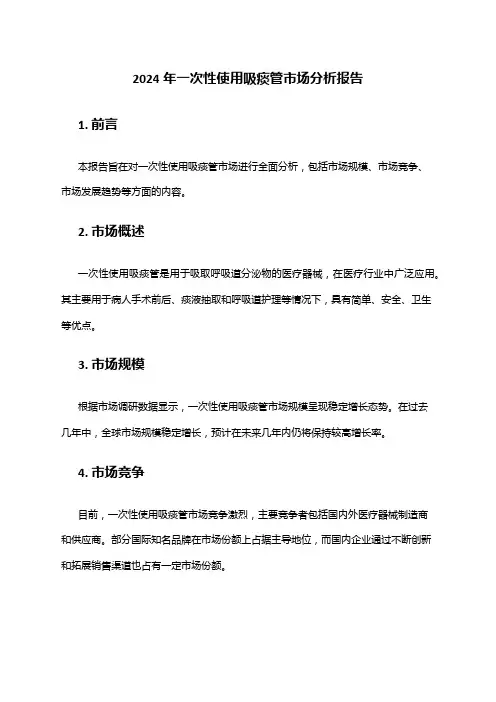 2024 年一次性使用吸痰管市场分析报告

1. 前言

本报告旨在对一次性使用吸痰管市场进行全面分析，包括市场规模、市场竞争、市场发展趋势等方面的内容。

2. 市场概述

一次性使用吸痰管是用于吸取呼吸道分泌物的医疗器械，在医疗行业中广泛应用。其主要用于病人手术前后、痰液抽取和呼吸道护理等情况下，具有简单、安全、卫生等优点。

3. 市场规模

根据市场调研数据显示，一次性使用吸痰管市场规模呈现稳定增长态势。在过去几年中，全球市场规模稳定增长，预计在未来几年内仍将保持较高增长率。

4. 市场竞争

目前，一次性使用吸痰管市场竞争激烈，主要竞争者包括国内外医疗器械制造商和供应商。部分国际知名品牌在市场份额上占据主导地位，而国内企业通过不断创新和拓展销售渠道也占有一定市场份额。